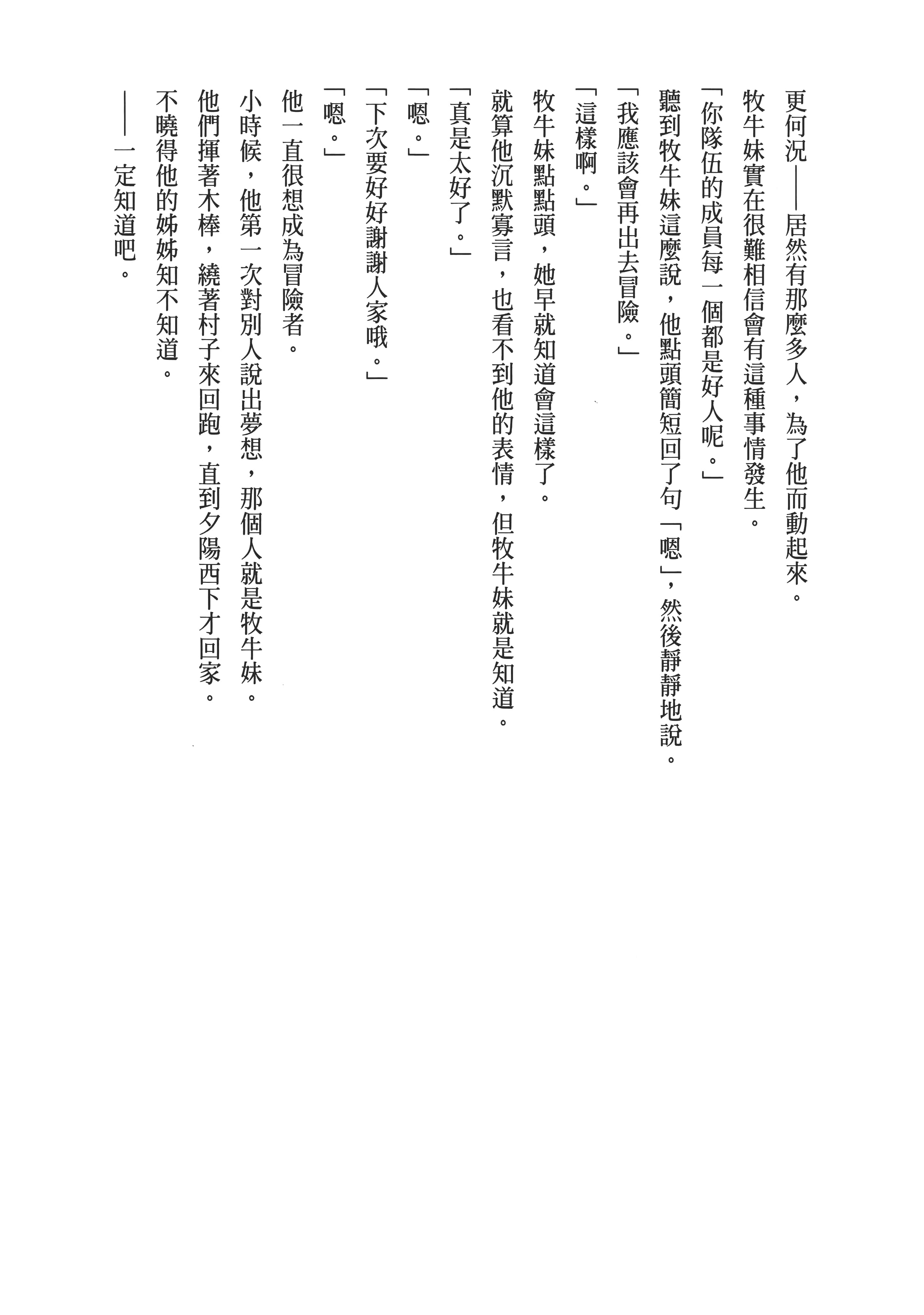 更何況——居然有那麼多人，為了他而動起來。

牧牛妹實在很難相信會有這種事情發生。

「你隊伍的成員每一個都是好人呢。」

聽到牧牛妹這麼說，他點頭簡短回了句「嗯」，然後靜靜地說。

「我應該會再出去冒險。」

「這樣啊。」

牧牛妹點點頭，她早就知道會這樣了。

就算他沉默寡言，也看不到他的表情，但牧牛妹就是知道。

「真是太好了。」

「嗯。」

「下次要好好謝謝人家哦。」

「嗯。」

他一直很想成為冒險者。

小時候，他第一次對別人說出夢想，那個人就是牧牛妹。

他們揮著木棒，繞著村子來回跑，直到夕陽西下才回家。

不曉得他的姊姊知不知道。

——一定知道吧。